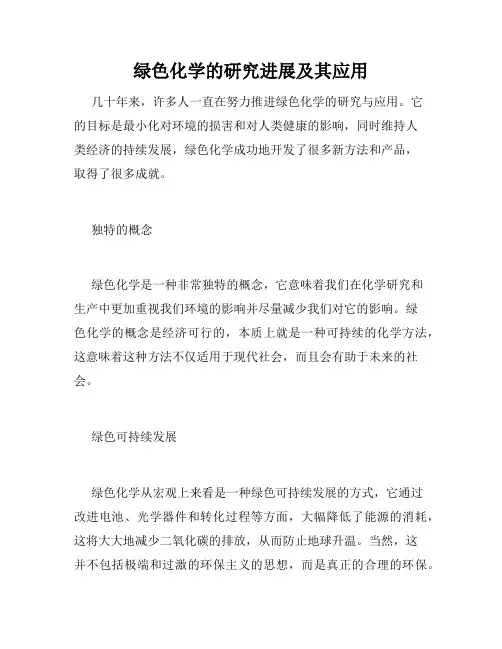 绿色化学的研究进展及其应用

几十年来，许多人一直在努力推进绿色化学的研究与应用。它的目标是最小化对环境的损害和对人类健康的影响，同时维持人类经济的持续发展，绿色化学成功地开发了很多新方法和产品，取得了很多成就。

独特的概念

绿色化学是一种非常独特的概念，它意味着我们在化学研究和生产中更加重视我们环境的影响并尽量减少我们对它的影响。绿色化学的概念是经济可行的，本质上就是一种可持续的化学方法，这意味着这种方法不仅适用于现代社会，而且会有助于未来的社会。

绿色可持续发展

绿色化学从宏观上来看是一种绿色可持续发展的方式，它通过改进电池、光学器件和转化过程等方面，大幅降低了能源的消耗，这将大大地减少二氧化碳的排放，从而防止地球升温。当然，这并不包括极端和过激的环保主义的思想，而是真正的合理的环保。